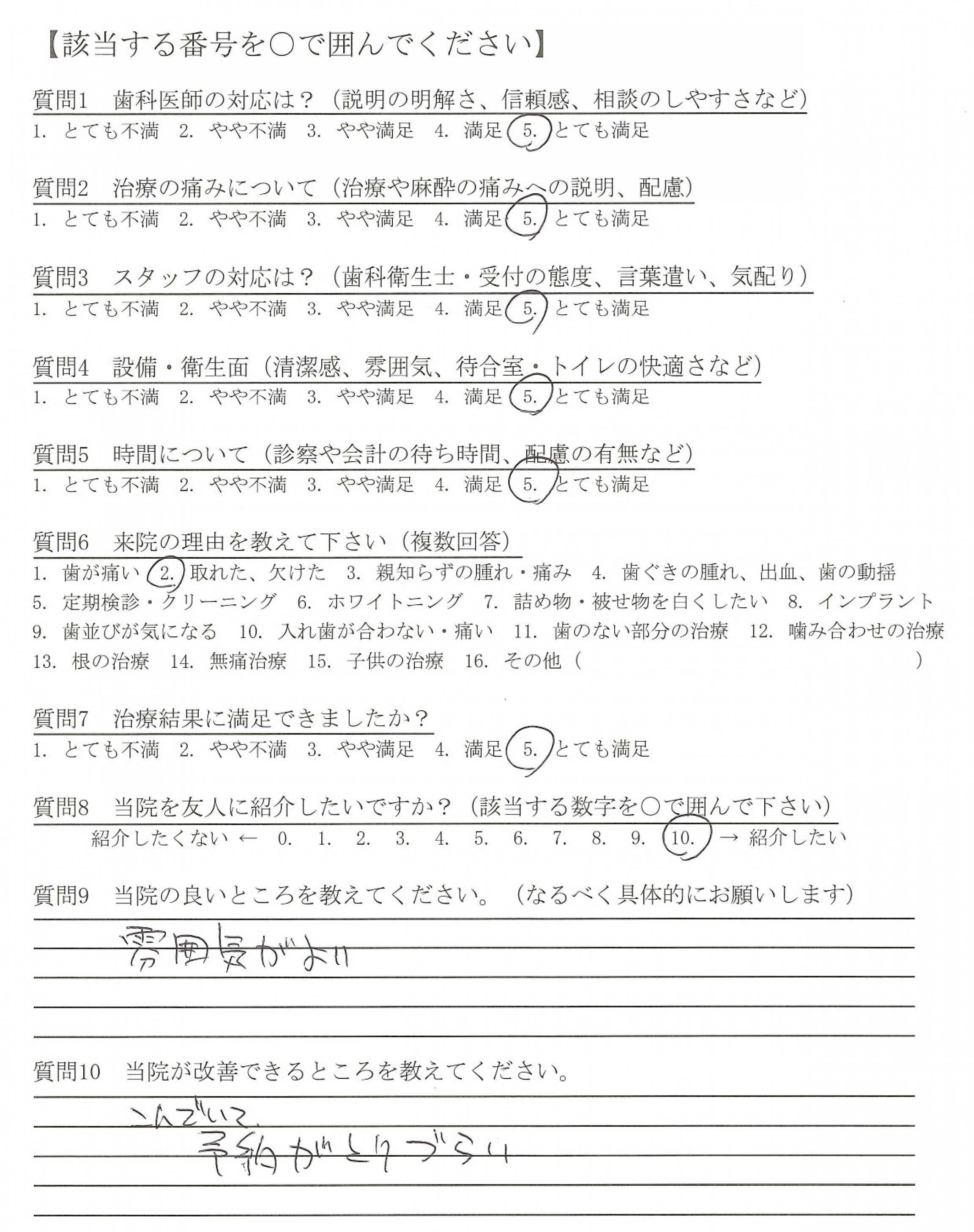 【該当する番号を○で囲んでください】

質問1　歯科医師の対応は？（説明の明解さ、信頼感、相談のしやすさなど）
1. とても不満　2. やや不満　3. やや満足　4. 満足　5. とても満足

質問2　治療の痛みについて（治療や麻酔の痛みへの説明、配慮）
1. とても不満　2. やや不満　3. やや満足　4. 満足　5. とても満足

質問3　スタッフの対応は？（歯科衛生士・受付の態度、言葉遣い、気配り）
1. とても不満　2. やや不満　3. やや満足　4. 満足　5. とても満足

質問4　設備・衛生面（清潔感、雰囲気、待合室・トイレの快適さなど）
1. とても不満　2. やや不満　3. やや満足　4. 満足　5. とても満足

質問5　時間について（診察や会計の待ち時間、配慮の有無など）
1. とても不満　2. やや不満　3. やや満足　4. 満足　5. とても満足

質問6　来院の理由を教えて下さい（複数回答）
1. 歯が痛い　2. 取れた、欠けた　3. 親知らずの腫れ・痛み　4. 歯ぐきの腫れ、出血、歯の動揺
5. 定期検診・クリーニング　6. ホワイトニング　7. 詰め物・被せ物を白くしたい　8. インプラント
9. 歯並びが気になる　10. 入れ歯が合わない・痛い　11. 歯のない部分の治療　12. 噛み合わせの治療
13. 根の治療　14. 無痛治療　15. 子供の治療　16. その他（　　　　　　　　）

質問7　治療結果に満足できましたか？
1. とても不満　2. やや不満　3. やや満足　4. 満足　5. とても満足

質問8　当院を友人に紹介したいですか？（該当する数字を○で囲んで下さい）
紹介したくない ← 0. 1. 2. 3. 4. 5. 6. 7. 8. 9. 10. → 紹介したい

質問9　当院の良いところを教えてください。（なるべく具体的にお願いします）
雰囲気がよい

質問10　当院が改善できるところを教えてください。
こんでいて、
予約がとりづらい